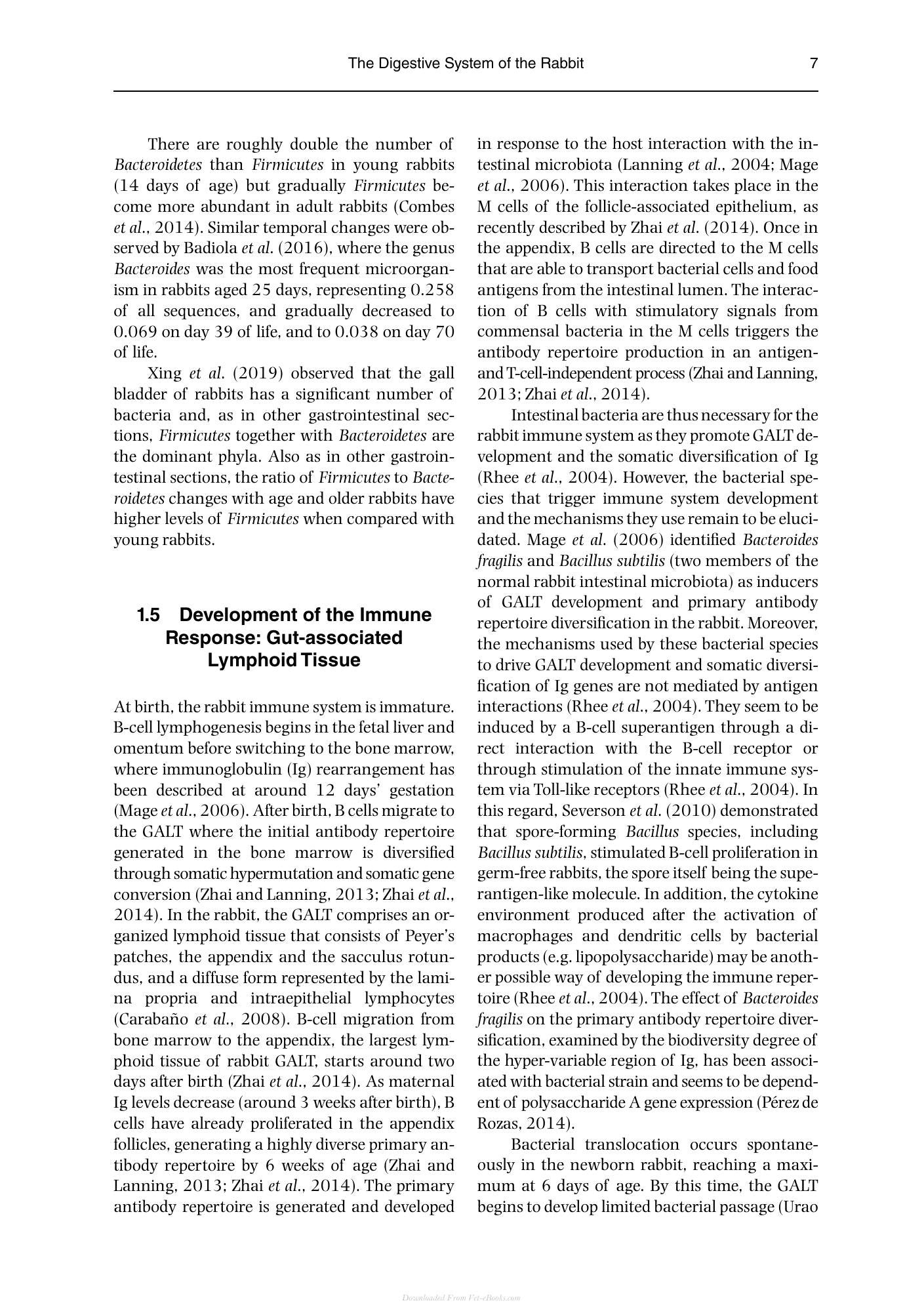 The Digestive System of the Rabbit 7

There are roughly double the number of Bacteroidetes than Firmicutes in young rabbits (14 days of age) but gradually Firmicutes become more abundant in adult rabbits (Combes et al., 2014). Similar temporal changes were observed by Badiola et al. (2016), where the genus Bacteroides was the most frequent microorganism in rabbits aged 25 days, representing 0.258 of all sequences, and gradually decreased to 0.069 on day 39 of life, and to 0.038 on day 70 of life.

Xing et al. (2019) observed that the gall bladder of rabbits has a significant number of bacteria and, as in other gastrointestinal sections, Firmicutes together with Bacteroidetes are the dominant phyla. Also as in other gastrointestinal sections, the ratio of Firmicutes to Bacteroidetes changes with age and older rabbits have higher levels of Firmicutes when compared with young rabbits.

1.5 Development of the Immune Response: Gut-associated Lymphoid Tissue

At birth, the rabbit immune system is immature. B-cell lymphogenesis begins in the fetal liver and omentum before switching to the bone marrow, where immunoglobulin (Ig) rearrangement has been described at around 12 days' gestation (Mage et al., 2006). After birth, B cells migrate to the GALT where the initial antibody repertoire generated in the bone marrow is diversified through somatic hypermutation and somatic gene conversion (Zhai and Lanning, 2013; Zhai et al., 2014). In the rabbit, the GALT comprises an organized lymphoid tissue that consists of Peyer's patches, the appendix and the sacculus rotundus, and a diffuse form represented by the lamina propria and intraepithelial lymphocytes (Carabaño et al., 2008). B-cell migration from bone marrow to the appendix, the largest lymphoid tissue of rabbit GALT, starts around two days after birth (Zhai et al., 2014). As maternal Ig levels decrease (around 3 weeks after birth), B cells have already proliferated in the appendix follicles, generating a highly diverse primary antibody repertoire by 6 weeks of age (Zhai and Lanning, 2013; Zhai et al., 2014). The primary antibody repertoire is generated and developed in response to the host interaction with the intestinal microbiota (Lanning et al., 2004; Mage et al., 2006). This interaction takes place in the M cells of the follicle-associated epithelium, as recently described by Zhai et al. (2014). Once in the appendix, B cells are directed to the M cells that are able to transport bacterial cells and food antigens from the intestinal lumen. The interaction of B cells with stimulatory signals from commensal bacteria in the M cells triggers the antibody repertoire production in an antigen- and T-cell-independent process (Zhai and Lanning, 2013; Zhai et al., 2014).

Intestinal bacteria are thus necessary for the rabbit immune system as they promote GALT development and the somatic diversification of Ig (Rhee et al., 2004). However, the bacterial species that trigger immune system development and the mechanisms they use remain to be elucidated. Mage et al. (2006) identified Bacteroides fragilis and Bacillus subtilis (two members of the normal rabbit intestinal microbiota) as inducers of GALT development and primary antibody repertoire diversification in the rabbit. Moreover, the mechanisms used by these bacterial species to drive GALT development and somatic diversification of Ig genes are not mediated by antigen interactions (Rhee et al., 2004). They seem to be induced by a B-cell superantigen through a direct interaction with the B-cell receptor or through stimulation of the innate immune system via Toll-like receptors (Rhee et al., 2004). In this regard, Severson et al. (2010) demonstrated that spore-forming Bacillus species, including Bacillus subtilis, stimulated B-cell proliferation in germ-free rabbits, the spore itself being the superantigen-like molecule. In addition, the cytokine environment produced after the activation of macrophages and dendritic cells by bacterial products (e.g. lipopolysaccharide) may be another possible way of developing the immune repertoire (Rhee et al., 2004). The effect of Bacteroides fragilis on the primary antibody repertoire diversification, examined by the biodiversity degree of the hyper-variable region of Ig, has been associated with bacterial strain and seems to be dependent of polysaccharide A gene expression (Pérez de Rozas, 2014).

Bacterial translocation occurs spontaneously in the newborn rabbit, reaching a maximum at 6 days of age. By this time, the GALT begins to develop limited bacterial passage (Urao

Downloaded From Vet-eBooks.com